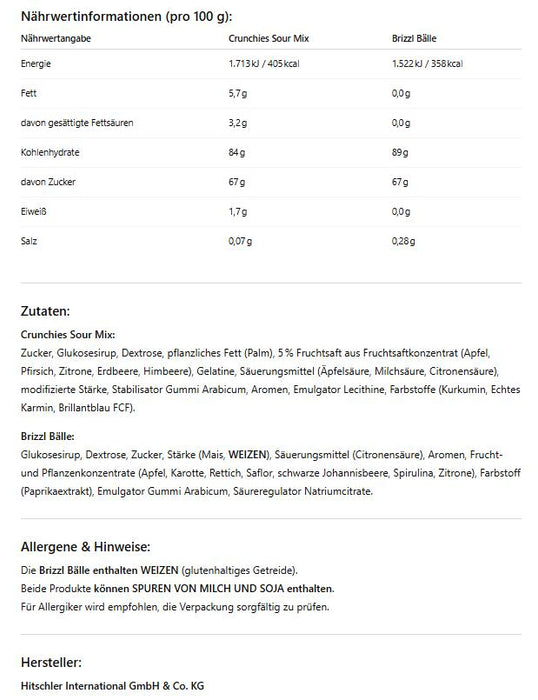 Nährwertinformationen (pro 100 g):

| Nährwertangabe | Crunchies Sour Mix | Brizzl Bälle |
|---|---|---|
| Energie | 1.713 kJ / 405 kcal | 1.522 kJ / 358 kcal |
| Fett | 5,7 g | 0,0 g |
| davon gesättigte Fettsäuren | 3,2 g | 0,0 g |
| Kohlenhydrate | 84 g | 89 g |
| davon Zucker | 67 g | 67 g |
| Eiweiß | 1,7 g | 0,0 g |
| Salz | 0,07 g | 0,28 g |

Zutaten:

Crunchies Sour Mix:
Zucker, Glukosesirup, Dextrose, pflanzliches Fett (Palm), 5 % Fruchtsaft aus Fruchtsaftkonzentrat (Apfel, Pfirsich, Zitrone, Erdbeere, Himbeere), Gelatine, Säuerungsmittel (Äpfelsäure, Milchsäure, Citronensäure), modifizierte Stärke, Stabilisator Gummi Arabicum, Aromen, Emulgator Lecithine, Farbstoffe (Kurkumin, Echtes Karmin, Brillantblau FCF).

Brizzl Bälle:
Glukosesirup, Dextrose, Zucker, Stärke (Mais, WEIZEN), Säuerungsmittel (Citronensäure), Aromen, Frucht- und Pflanzenkonzentrate (Apfel, Karotte, Rettich, Saflor, schwarze Johannisbeere, Spirulina, Zitrone), Farbstoff (Paprikaextrakt), Emulgator Gummi Arabicum, Säureregulator Natriumcitrate.

Allergene & Hinweise:

Die Brizzl Bälle enthalten WEIZEN (glutenhaltiges Getreide).
Beide Produkte können SPUREN VON MILCH UND SOJA enthalten.
Für Allergiker wird empfohlen, die Verpackung sorgfältig zu prüfen.

Hersteller:

Hitschler International GmbH & Co. KG